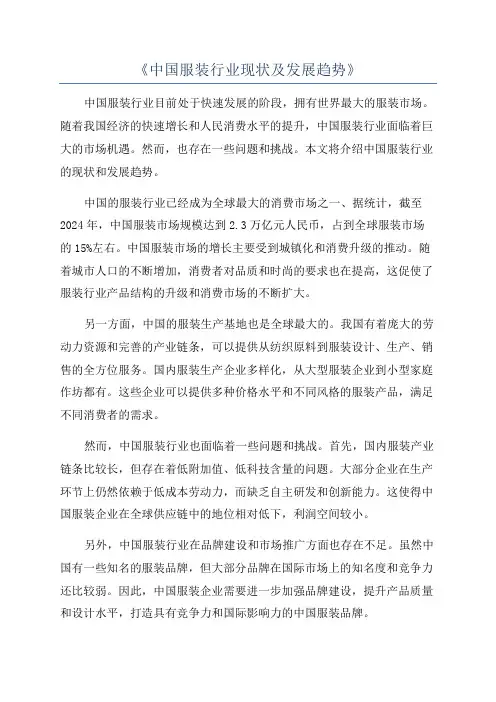 《中国服装行业现状及发展趋势》

中国服装行业目前处于快速发展的阶段，拥有世界最大的服装市场。随着我国经济的快速增长和人民消费水平的提升，中国服装行业面临着巨大的市场机遇。然而，也存在一些问题和挑战。本文将介绍中国服装行业的现状和发展趋势。

中国的服装行业已经成为全球最大的消费市场之一、据统计，截至2024年，中国服装市场规模达到2.3万亿元人民币，占到全球服装市场的15%左右。中国服装市场的增长主要受到城镇化和消费升级的推动。随着城市人口的不断增加，消费者对品质和时尚的要求也在提高，这促使了服装行业产品结构的升级和消费市场的不断扩大。

另一方面，中国的服装生产基地也是全球最大的。我国有着庞大的劳动力资源和完善的产业链条，可以提供从纺织原料到服装设计、生产、销售的全方位服务。国内服装生产企业多样化，从大型服装企业到小型家庭作坊都有。这些企业可以提供多种价格水平和不同风格的服装产品，满足不同消费者的需求。

然而，中国服装行业也面临着一些问题和挑战。首先，国内服装产业链条比较长，但存在着低附加值、低科技含量的问题。大部分企业在生产环节上仍然依赖于低成本劳动力，而缺乏自主研发和创新能力。这使得中国服装企业在全球供应链中的地位相对低下，利润空间较小。

另外，中国服装行业在品牌建设和市场推广方面也存在不足。虽然中国有一些知名的服装品牌，但大部分品牌在国际市场上的知名度和竞争力还比较弱。因此，中国服装企业需要进一步加强品牌建设，提升产品质量和设计水平，打造具有竞争力和国际影响力的中国服装品牌。